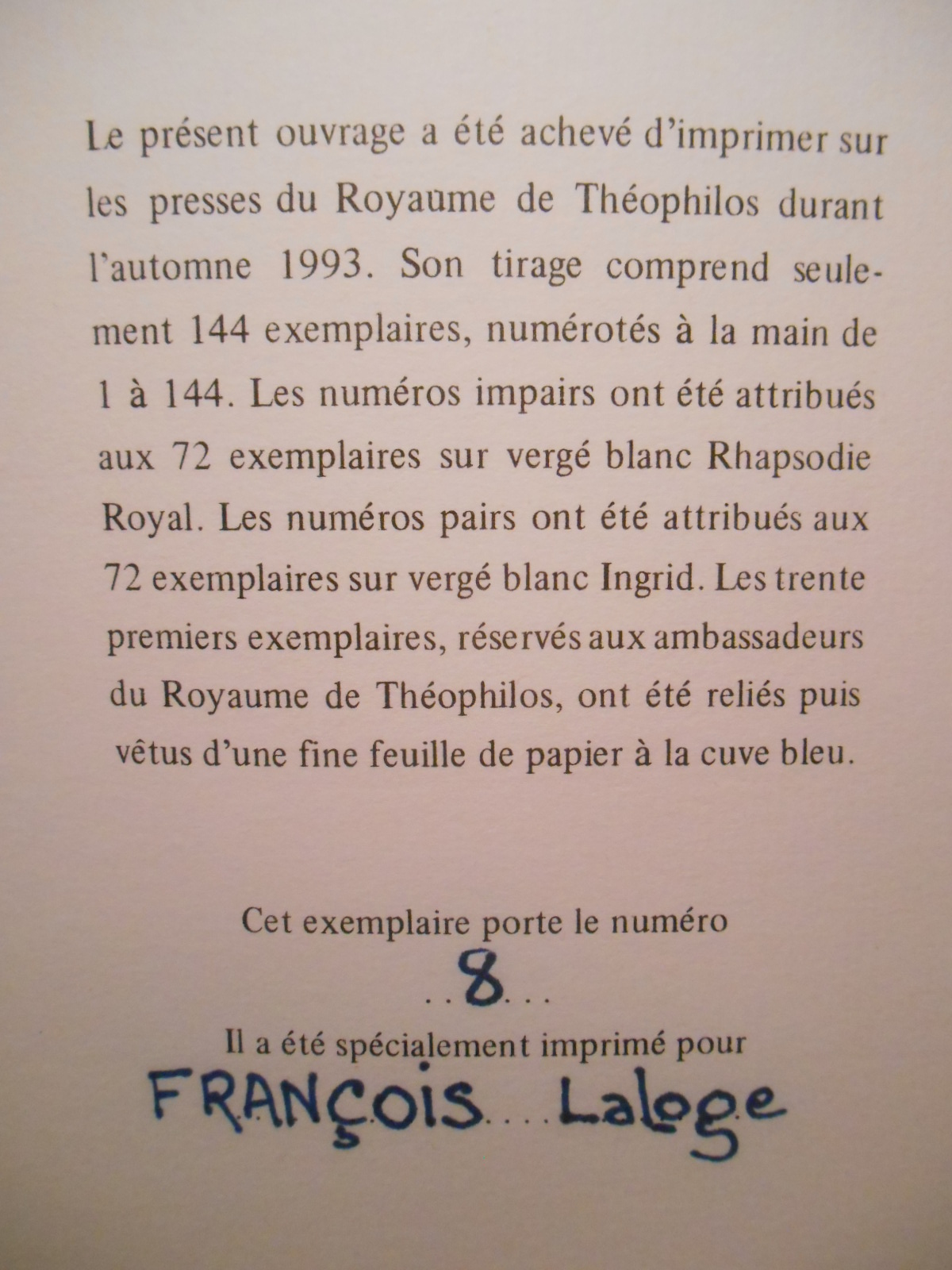 Le présent ouvrage a été achevé d'imprimer sur les presses du Royaume de Théophilos durant l'automne 1993. Son tirage comprend seulement 144 exemplaires, numérotés à la main de 1 à 144. Les numéros impairs ont été attribués aux 72 exemplaires sur vergé blanc Rhapsodie Royal. Les numéros pairs ont été attribués aux 72 exemplaires sur vergé blanc Ingrid. Les trente premiers exemplaires, réservés aux ambassadeurs du Royaume de Théophilos, ont été reliés puis vêtus d'une fine feuille de papier à la cuve bleu.

Cet exemplaire porte le numéro
..8...
Il a été spécialement imprimé pour
FRANÇOIS....Laloge